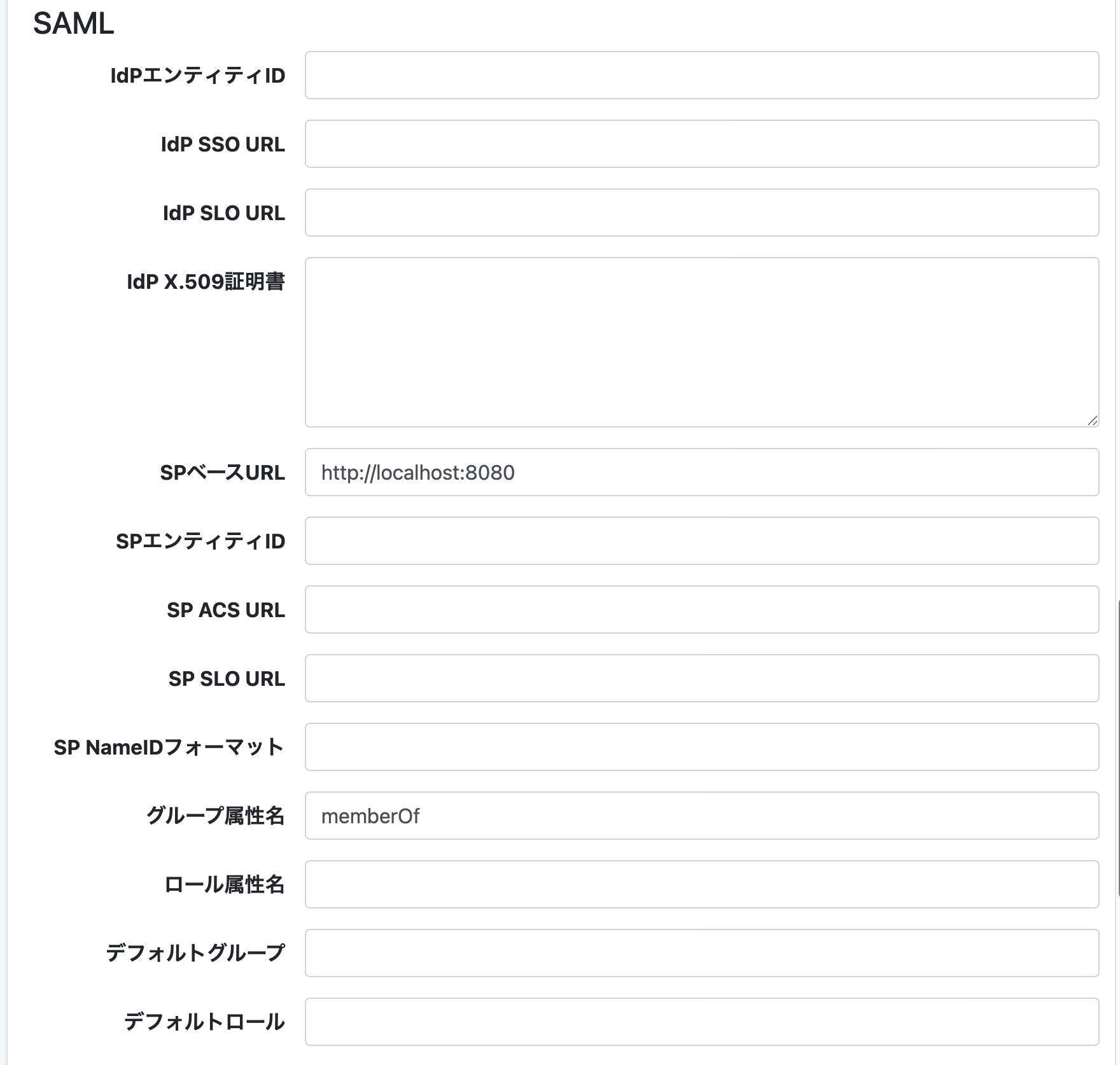 SAML

IdPエンティティID

IdP SSO URL

IdP SLO URL

IdP X.509証明書

SPベースURL
http://localhost:8080

SPエンティティID

SP ACS URL

SP SLO URL

SP NameIDフォーマット

グループ属性名
memberOf

ロール属性名

デフォルトグループ

デフォルトロール